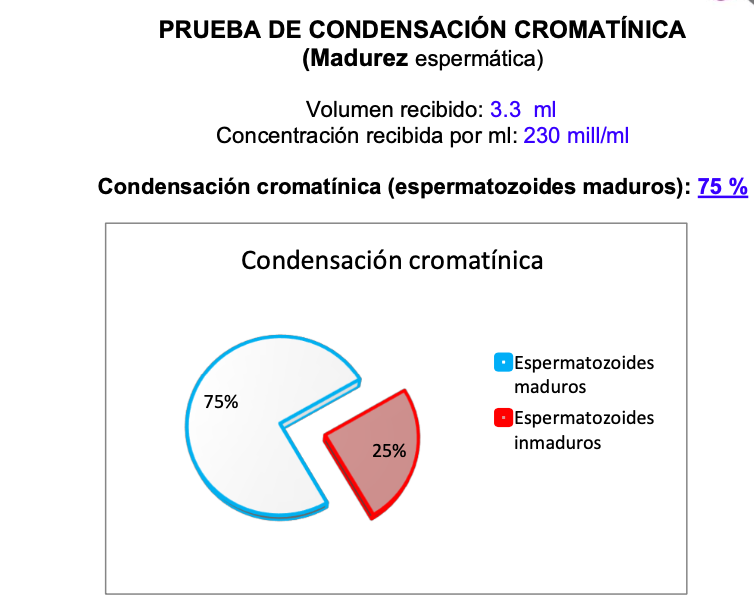 PRUEBA DE CONDENSACIÓN CROMATÍNICA
(Madurez espermática)

Volumen recibido: 3.3 ml
Concentración recibida por ml: 230 mill/ml

Condensación cromatínica (espermatozoides maduros): 75 %

Condensación cromatínica

75%

25%

Espermatozoides maduros

Espermatozoides inmaduros